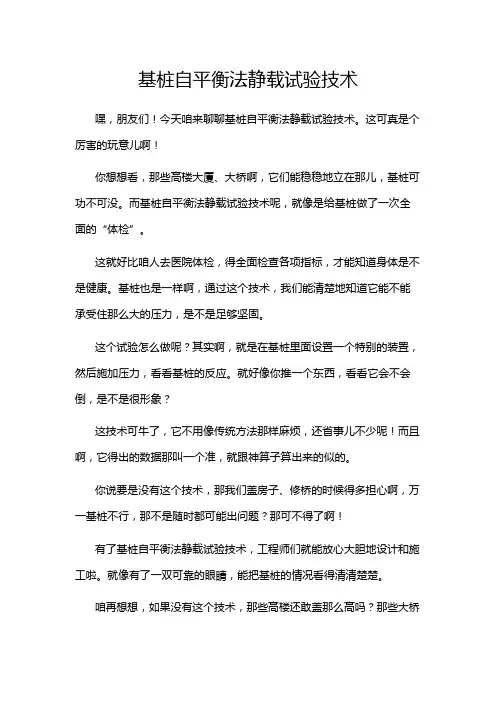 基桩自平衡法静载试验技术

嘿，朋友们！今天咱来聊聊基桩自平衡法静载试验技术。这可真是个厉害的玩意儿啊！

你想想看，那些高楼大厦、大桥啊，它们能稳稳地立在那儿，基桩可功不可没。而基桩自平衡法静载试验技术呢，就像是给基桩做了一次全面的“体检”。

这就好比咱人去医院体检，得全面检查各项指标，才能知道身体是不是健康。基桩也是一样啊，通过这个技术，我们能清楚地知道它能不能承受住那么大的压力，是不是足够坚固。

这个试验怎么做呢？其实啊，就是在基桩里面设置一个特别的装置，然后施加压力，看看基桩的反应。就好像你推一个东西，看看它会不会倒，是不是很形象？

这技术可牛了，它不用像传统方法那样麻烦，还省事儿不少呢！而且啊，它得出的数据那叫一个准，就跟神算子算出来的似的。

你说要是没有这个技术，那我们盖房子、修桥的时候得多担心啊，万一基桩不行，那不是随时都可能出问题？那可不得了啊！

有了基桩自平衡法静载试验技术，工程师们就能放心大胆地设计和施工啦。就像有了一双可靠的眼睛，能把基桩的情况看得清清楚楚。

咱再想想，如果没有这个技术，那些高楼还敢盖那么高吗？那些大桥